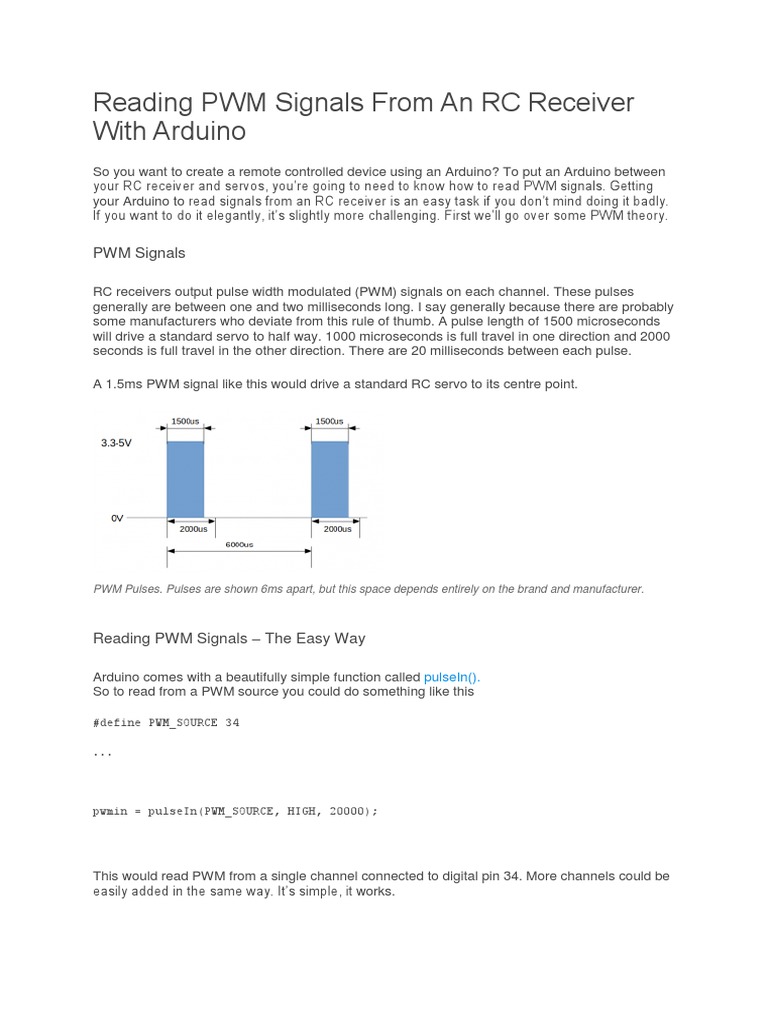 Reading PWM Signals From An RC Receiver With Arduino

So you want to create a remote controlled device using an Arduino? To put an Arduino between your RC receiver and servos, you're going to need to know how to read PWM signals. Getting your Arduino to read signals from an RC receiver is an easy task if you don't mind doing it badly. If you want to do it elegantly, it's slightly more challenging. First we'll go over some PWM theory.

PWM Signals

RC receivers output pulse width modulated (PWM) signals on each channel. These pulses generally are between one and two milliseconds long. I say generally because there are probably some manufacturers who deviate from this rule of thumb. A pulse length of 1500 microseconds will drive a standard servo to half way. 1000 microseconds is full travel in one direction and 2000 seconds is full travel in the other direction. There are 20 milliseconds between each pulse.

A 1.5ms PWM signal like this would drive a standard RC servo to its centre point.

1500us
1500us
3.3-5V
0V
2000us
2000us
6000us

PWM Pulses. Pulses are shown 6ms apart, but this space depends entirely on the brand and manufacturer.

Reading PWM Signals – The Easy Way

Arduino comes with a beautifully simple function called pulseIn().
So to read from a PWM source you could do something like this

#define PWM_SOURCE 34

...

pwmin = pulseIn(PWM_SOURCE, HIGH, 20000);

This would read PWM from a single channel connected to digital pin 34. More channels could be easily added in the same way. It's simple, it works.